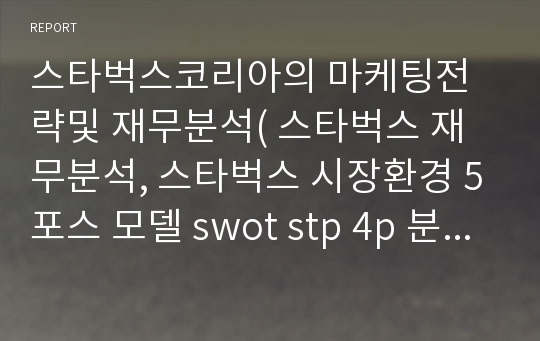 REPORT

스타벅스코리아의 마케팅전략및 재무분석( 스타벅스 재무분석, 스타벅스 시장환경 5포스 모델 swot stp 4p 분...